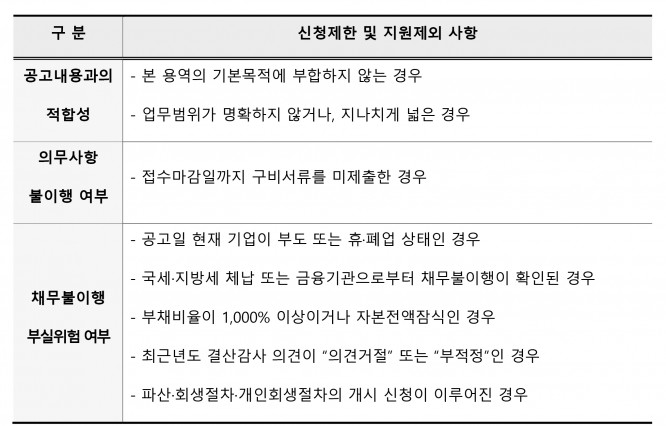 | 구 분 | 신청제한 및 지원제외 사항 |
|---|---|
| 공고내용과의 적합성 | - 본 용역의 기본목적에 부합하지 않는 경우<br>- 업무범위가 명확하지 않거나, 지나치게 넓은 경우 |
| 의무사항 불이행 여부 | - 접수마감일까지 구비서류를 미제출한 경우 |
| 채무불이행 부실위험 여부 | - 공고일 현재 기업이 부도 또는 휴·폐업 상태인 경우<br>- 국세·지방세 체납 또는 금융기관으로부터 채무불이행이 확인된 경우<br>- 부채비율이 1,000% 이상이거나 자본전액잠식인 경우<br>- 최근년도 결산감사 의견이 “의견거절” 또는 “부적정”인 경우<br>- 파산·회생절차·개인회생절차의 개시 신청이 이루어진 경우 |